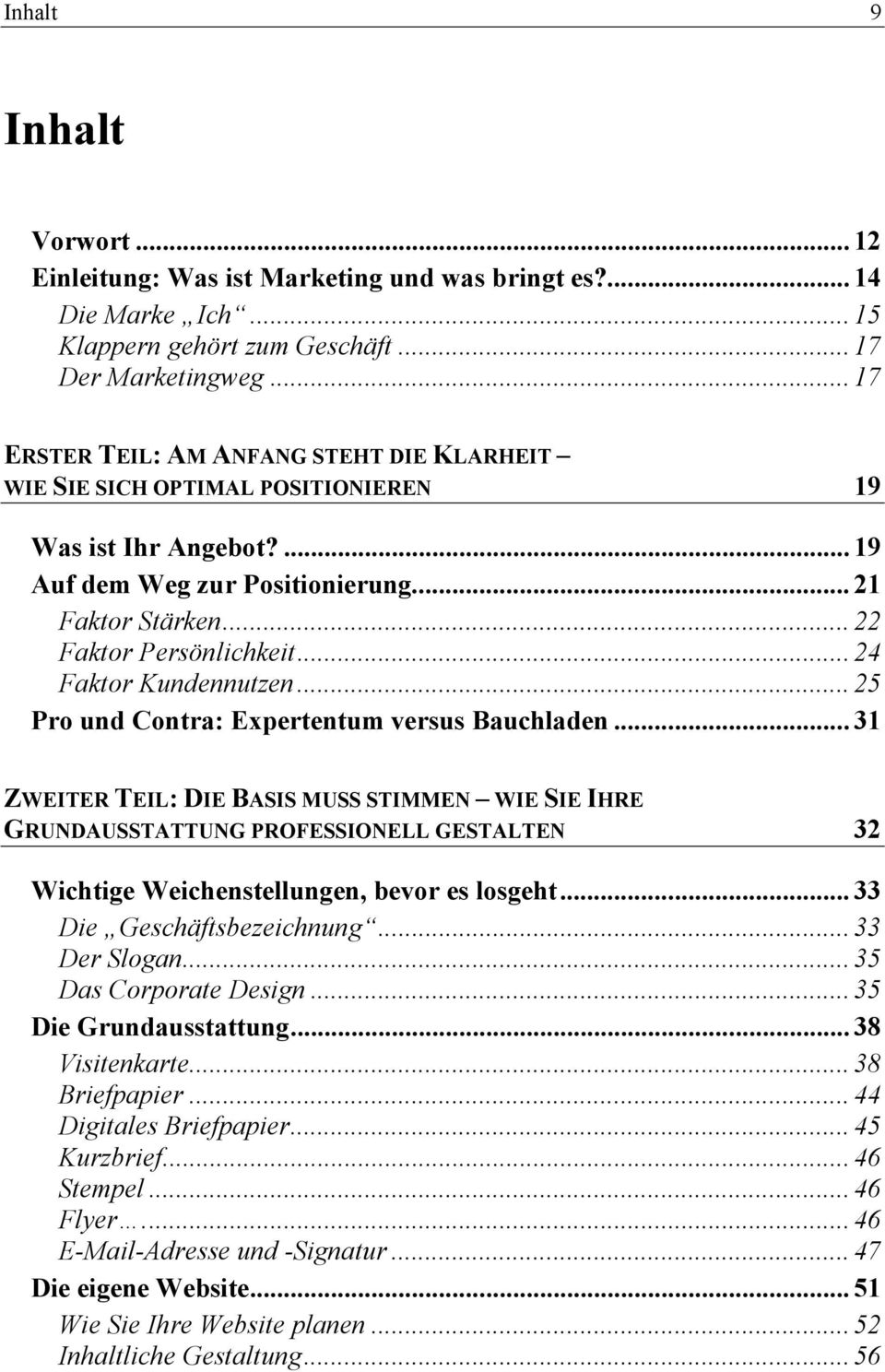 Inhalt 9

Inhalt

Vorwort ... 12
Einleitung: Was ist Marketing und was bringt es?... 14
Die Marke „Ich“ ... 15
Klappern gehört zum Geschäft ... 17
Der Marketingweg ... 17

ERSTER TEIL: AM ANFANG STEHT DIE KLARHEIT – WIE SIE SICH OPTIMAL POSITIONIEREN 19

Was ist Ihr Angebot? ... 19
Auf dem Weg zur Positionierung... 21
Faktor Stärken... 22
Faktor Persönlichkeit... 24
Faktor Kundennutzen... 25
Pro und Contra: Expertentum versus Bauchladen ... 31

ZWEITER TEIL: DIE BASIS MUSS STIMMEN – WIE SIE IHRE GRUNDAUSSTATTUNG PROFESSIONELL GESTALTEN 32

Wichtige Weichenstellungen, bevor es losgeht... 33
Die „Geschäftsbezeichnung“... 33
Der Slogan... 35
Das Corporate Design ... 35
Die Grundausstattung... 38
Visitenkarte... 38
Briefpapier ... 44
Digitales Briefpapier... 45
Kurzbrief... 46
Stempel ... 46
Flyer…... 46
E-Mail-Adresse und -Signatur ... 47
Die eigene Website... 51
Wie Sie Ihre Website planen ... 52
Inhaltliche Gestaltung... 56